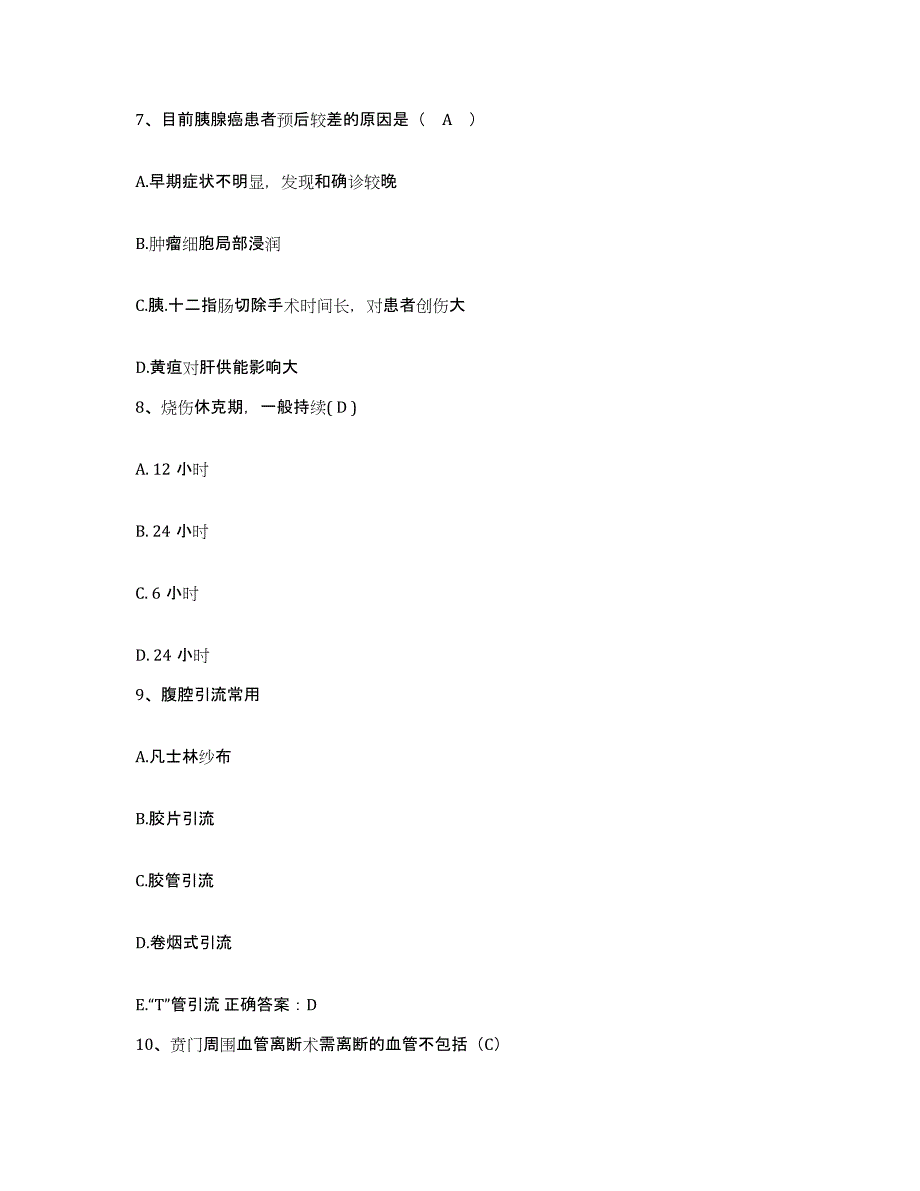 7、目前胰腺癌患者预后较差的原因是（ A ）

A.早期症状不明显，发现和确诊较晚

B.肿瘤细胞局部浸润

C.胰.十二指肠切除手术时间长，对患者创伤大

D.黄疸对肝供能影响大

8、烧伤休克期，一般持续( D )

A. 12 小时

B. 24 小时

C. 6 小时

D. 24 小时

9、腹腔引流常用

A.凡士林纱布

B.胶片引流

C.胶管引流

D.卷烟式引流

E."T"管引流 正确答案：D

10、贲门周围血管离断术需离断的血管不包括（C）